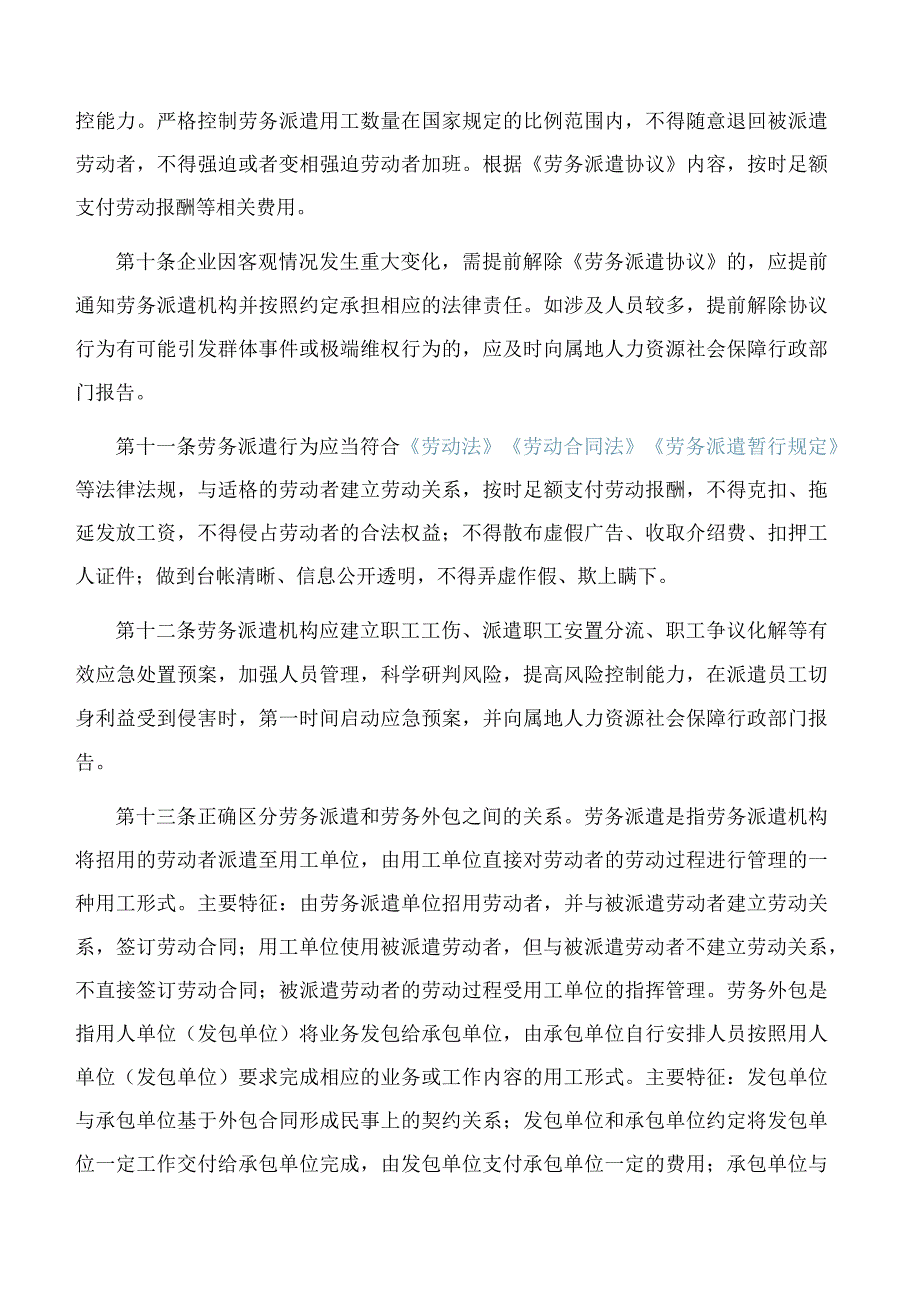 控能力。严格控制劳务派遣用工数量在国家规定的比例范围内，不得随意退回被派遣劳动者，不得强迫或者变相强迫劳动者加班。根据《劳务派遣协议》内容，按时足额支付劳动报酬等相关费用。

第十条企业因客观情况发生重大变化，需提前解除《劳务派遣协议》的，应提前通知劳务派遣机构并按照约定承担相应的法律责任。如涉及人员较多，提前解除协议行为有可能引发群体事件或极端维权行为的，应及时向属地人力资源社会保障行政部门报告。

第十一条劳务派遣行为应当符合《劳动法》《劳动合同法》《劳务派遣暂行规定》等法律法规，与适格的劳动者建立劳动关系，按时足额支付劳动报酬，不得克扣、拖延发放工资，不得侵占劳动者的合法权益；不得散布虚假广告、收取介绍费、扣押工人证件；做到台帐清晰、信息公开透明，不得弄虚作假、欺上瞒下。

第十二条劳务派遣机构应建立职工工伤、派遣职工安置分流、职工争议化解等有效应急处置预案，加强人员管理，科学研判风险，提高风险控制能力，在派遣员工切身利益受到侵害时，第一时间启动应急预案，并向属地人力资源社会保障行政部门报告。

第十三条正确区分劳务派遣和劳务外包之间的关系。劳务派遣是指劳务派遣机构将招用的劳动者派遣至用工单位，由用工单位直接对劳动者的劳动过程进行管理的一种用工形式。主要特征：由劳务派遣单位招用劳动者，并与被派遣劳动者建立劳动关系，签订劳动合同；用工单位使用被派遣劳动者，但与被派遣劳动者不建立劳动关系，不直接签订劳动合同；被派遣劳动者的劳动过程受用工单位的指挥管理。劳务外包是指用人单位（发包单位）将业务发包给承包单位，由承包单位自行安排人员按照用人单位（发包单位）要求完成相应的业务或工作内容的用工形式。主要特征：发包单位与承包单位基于外包合同形成民事上的契约关系；发包单位和承包单位约定将发包单位一定工作交付给承包单位完成，由发包单位支付承包单位一定的费用；承包单位与